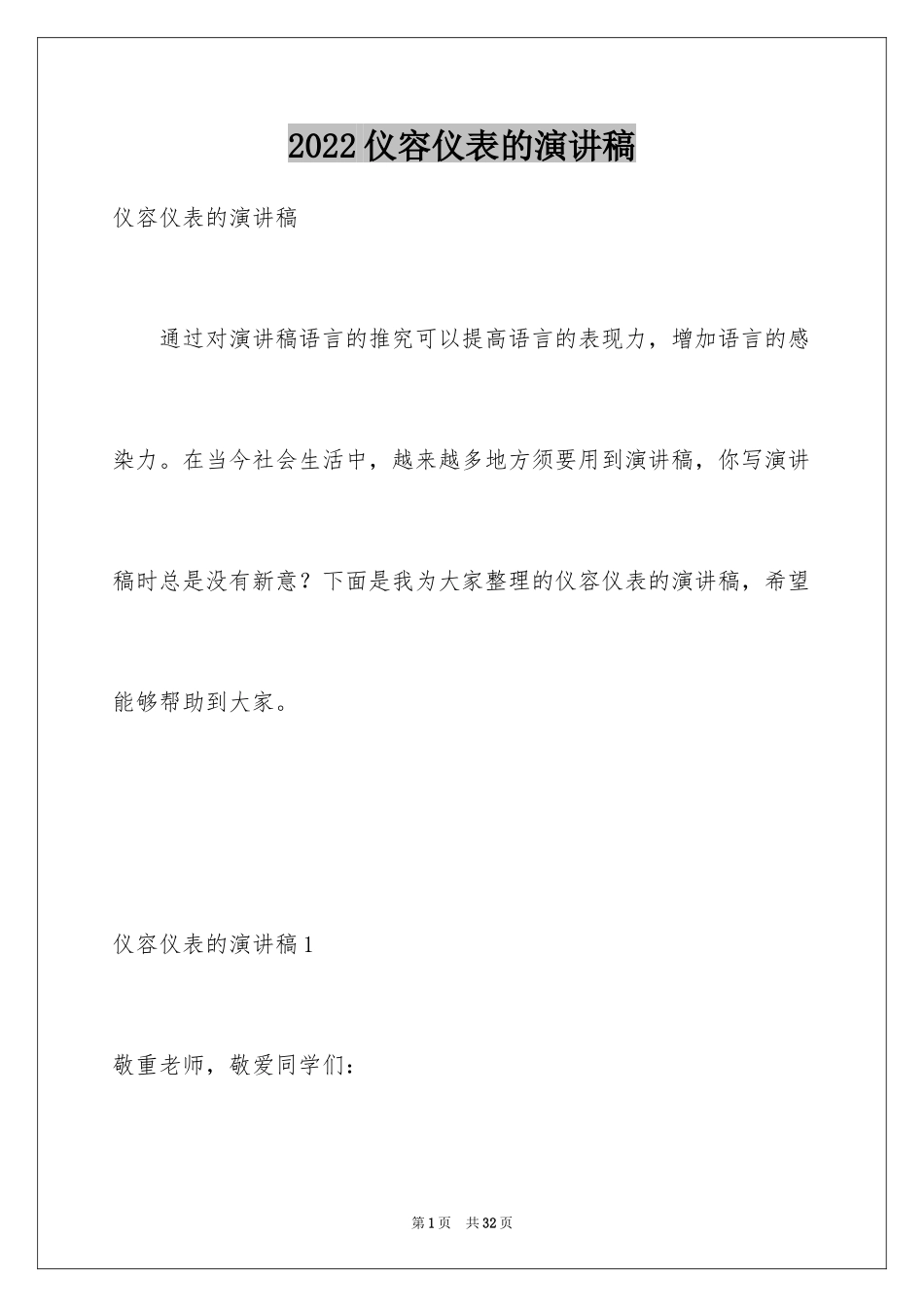 2022仪容仪表的演讲稿

仪容仪表的演讲稿

通过对演讲稿语言的推究可以提高语言的表现力，增加语言的感染力。在当今社会生活中，越来越多地方须要用到演讲稿，你写演讲稿时总是没有新意？下面是我为大家整理的仪容仪表的演讲稿，希望能够帮助到大家。

仪容仪表的演讲稿1

敬重老师，敬爱同学们：

第1页 共32页